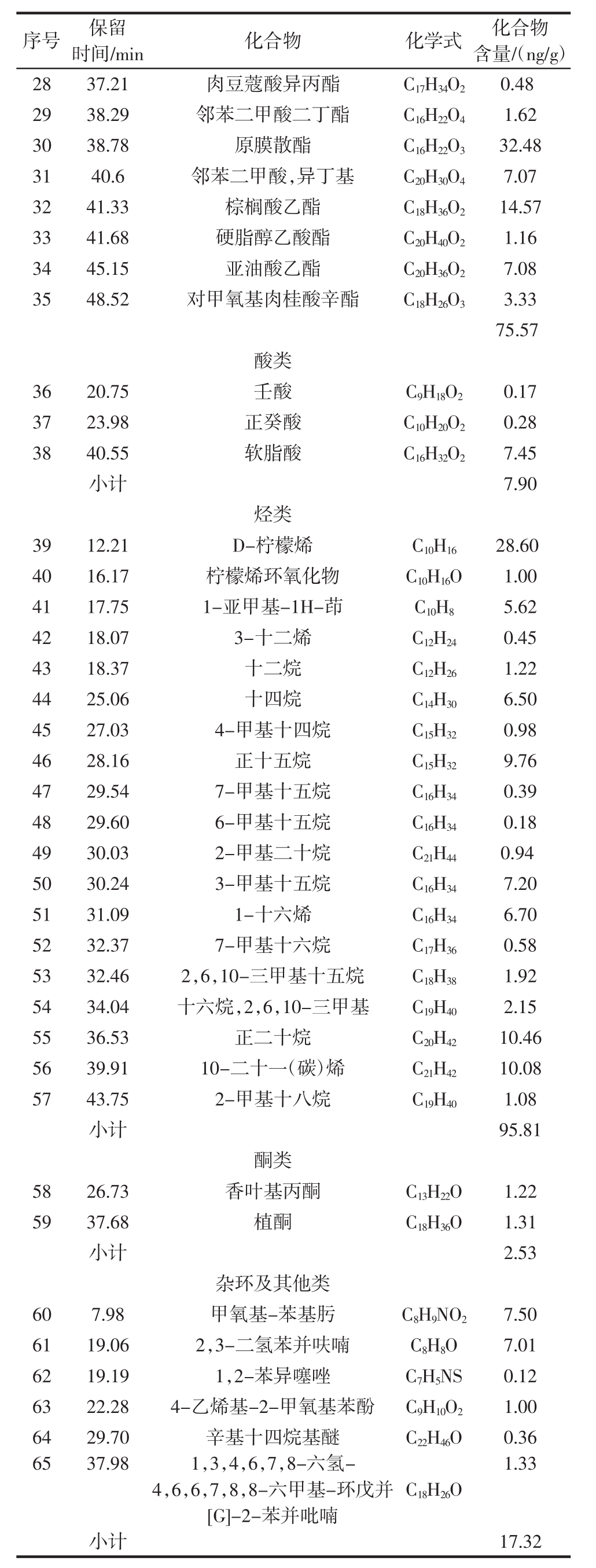 | 序号 | 保留时间/min | 化合物 | 化学式 | 化合物含量/(ng/g) |
|---|---|---|---|---|
| 28 | 37.21 | 肉豆蔻酸异丙酯 | $C_{17}H_{34}O_2$ | 0.48 |
| 29 | 38.29 | 邻苯二甲酸二丁酯 | $C_{16}H_{22}O_4$ | 1.62 |
| 30 | 38.78 | 原膜散酯 | $C_{16}H_{22}O_3$ | 32.48 |
| 31 | 40.6 | 邻苯二甲酸,异丁基 | $C_{20}H_{30}O_4$ | 7.07 |
| 32 | 41.33 | 棕榈酸乙酯 | $C_{18}H_{36}O_2$ | 14.57 |
| 33 | 41.68 | 硬脂醇乙酸酯 | $C_{20}H_{40}O_2$ | 1.16 |
| 34 | 45.15 | 亚油酸乙酯 | $C_{20}H_{36}O_2$ | 7.08 |
| 35 | 48.52 | 对甲氧基肉桂酸辛酯 | $C_{18}H_{26}O_3$ | 3.33 |
| | | | | 75.57 |
| | | 酸类 | | |
| 36 | 20.75 | 壬酸 | $C_9H_{18}O_2$ | 0.17 |
| 37 | 23.98 | 正癸酸 | $C_{10}H_{20}O_2$ | 0.28 |
| 38 | 40.55 | 软脂酸 | $C_{16}H_{32}O_2$ | 7.45 |
| | 小计 | | | 7.90 |
| | | 烃类 | | |
| 39 | 12.21 | D-柠檬烯 | $C_{10}H_{16}$ | 28.60 |
| 40 | 16.17 | 柠檬烯环氧化物 | $C_{10}H_{16}O$ | 1.00 |
| 41 | 17.75 | 1-亚甲基-1H-茚 | $C_{10}H_8$ | 5.62 |
| 42 | 18.07 | 3-十二烯 | $C_{12}H_{24}$ | 0.45 |
| 43 | 18.37 | 十二烷 | $C_{12}H_{26}$ | 1.22 |
| 44 | 25.06 | 十四烷 | $C_{14}H_{30}$ | 6.50 |
| 45 | 27.03 | 4-甲基十四烷 | $C_{15}H_{32}$ | 0.98 |
| 46 | 28.16 | 正十五烷 | $C_{15}H_{32}$ | 9.76 |
| 47 | 29.54 | 7-甲基十五烷 | $C_{16}H_{34}$ | 0.39 |
| 48 | 29.60 | 6-甲基十五烷 | $C_{16}H_{34}$ | 0.18 |
| 49 | 30.03 | 2-甲基二十烷 | $C_{21}H_{44}$ | 0.94 |
| 50 | 30.24 | 3-甲基十五烷 | $C_{16}H_{34}$ | 7.20 |
| 51 | 31.09 | 1-十六烯 | $C_{16}H_{34}$ | 6.70 |
| 52 | 32.37 | 7-甲基十六烷 | $C_{17}H_{36}$ | 0.58 |
| 53 | 32.46 | 2,6,10-三甲基十五烷 | $C_{18}H_{38}$ | 1.92 |
| 54 | 34.04 | 十六烷,2,6,10-三甲基 | $C_{19}H_{40}$ | 2.15 |
| 55 | 36.53 | 正二十烷 | $C_{20}H_{42}$ | 10.46 |
| 56 | 39.91 | 10-二十一(碳)烯 | $C_{21}H_{42}$ | 10.08 |
| 57 | 43.75 | 2-甲基十八烷 | $C_{19}H_{40}$ | 1.08 |
| | 小计 | | | 95.81 |
| | | 酮类 | | |
| 58 | 26.73 | 香叶基丙酮 | $C_{13}H_{22}O$ | 1.22 |
| 59 | 37.68 | 植酮 | $C_{18}H_{36}O$ | 1.31 |
| | 小计 | | | 2.53 |
| | | 杂环及其他类 | | |
| 60 | 7.98 | 甲氧基-苯基肟 | $C_8H_9NO_2$ | 7.50 |
| 61 | 19.06 | 2,3-二氢苯并呋喃 | $C_8H_8O$ | 7.01 |
| 62 | 19.19 | 1,2-苯异噻唑 | $C_7H_5NS$ | 0.12 |
| 63 | 22.28 | 4-乙烯基-2-甲氧基苯酚 | $C_9H_{10}O_2$ | 1.00 |
| 64 | 29.70 | 辛基十四烷基醚 | $C_{22}H_{46}O$ | 0.36 |
| 65 | 37.98 | 1,3,4,6,7,8-六氢-4,6,6,7,8,8-六甲基-环戊并[G]-2-苯并吡喃 | $C_{18}H_{26}O$ | 1.33 |
| | 小计 | | | 17.32 |